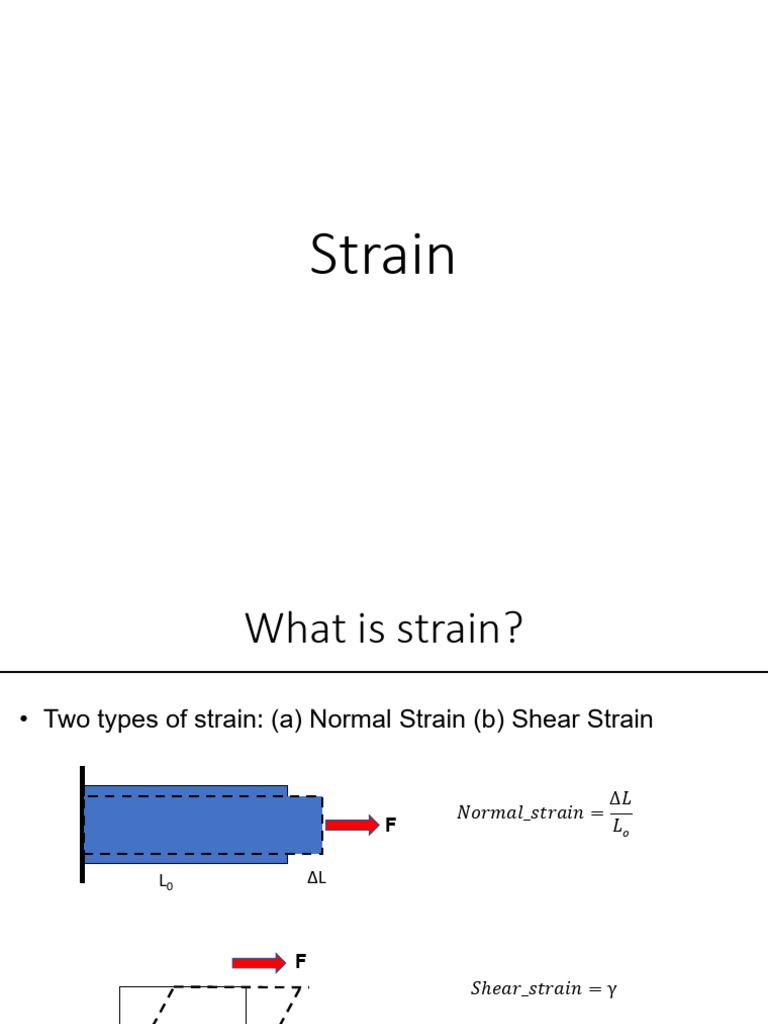 Strain

What is strain?

• Two types of strain: (a) Normal Strain (b) Shear Strain

F

$L_0$ $\Delta L$

$Normal\_strain = \frac{\Delta L}{L_o}$

F

$Shear\_strain = \gamma$